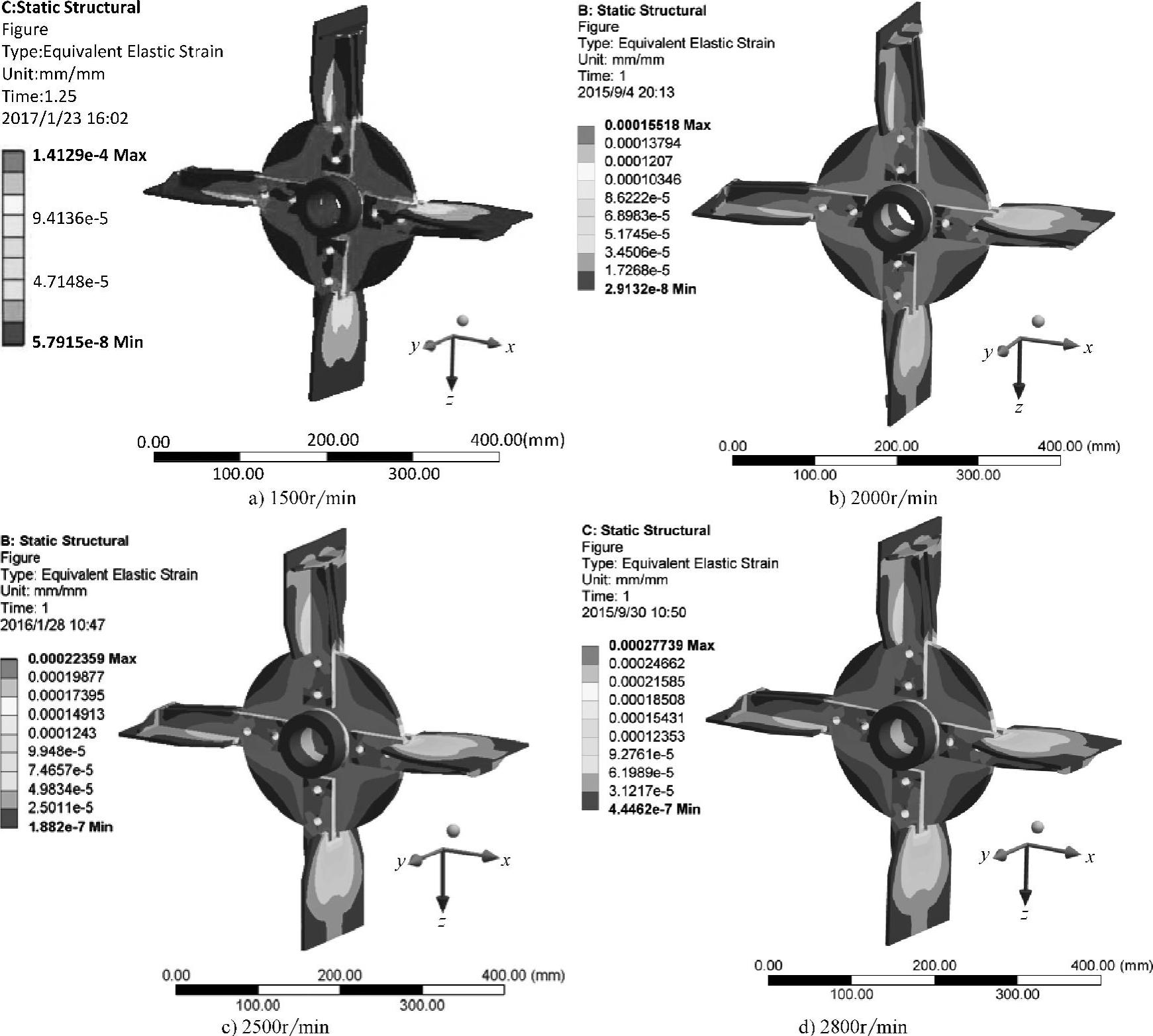 C:Static Structural
Figure
Type:Equivalent Elastic Strain
Unit:mm/mm
Time:1.25
2017/1/23 16:02

1.4129e-4 Max
9.4136e-5
4.7148e-5
5.7915e-8 Min

y x z

0.00 200.00 400.00(mm)
100.00 300.00

a) 1500r/min

B: Static Structural
Figure
Type: Equivalent Elastic Strain
Unit: mm/mm
Time: 1
2015/9/4 20:13

0.00015518 Max
0.00013794
0.0001207
0.00010346
8.6222e-5
6.8983e-5
5.1745e-5
3.4506e-5
1.7268e-5
2.9132e-8 Min

y x z

0.00 200.00 400.00 (mm)
100.00 300.00

b) 2000r/min

B: Static Structural
Figure
Type: Equivalent Elastic Strain
Unit: mm/mm
Time: 1
2016/1/28 10:47

0.00022359 Max
0.00019877
0.00017395
0.00014913
0.0001243
9.948e-5
7.4657e-5
4.9834e-5
2.5011e-5
1.882e-7 Min

y x z

0.00 200.00 400.00 (mm)
100.00 300.00

c) 2500r/min

C: Static Structural
Figure
Type: Equivalent Elastic Strain
Unit: mm/mm
Time: 1
2015/9/30 10:50

0.00027739 Max
0.00024662
0.00021585
0.00018508
0.00015431
0.00012353
9.2761e-5
6.1989e-5
3.1217e-5
4.4462e-7 Min

y x z

0.00 200.00 400.00 (mm)
100.00 300.00

d) 2800r/min